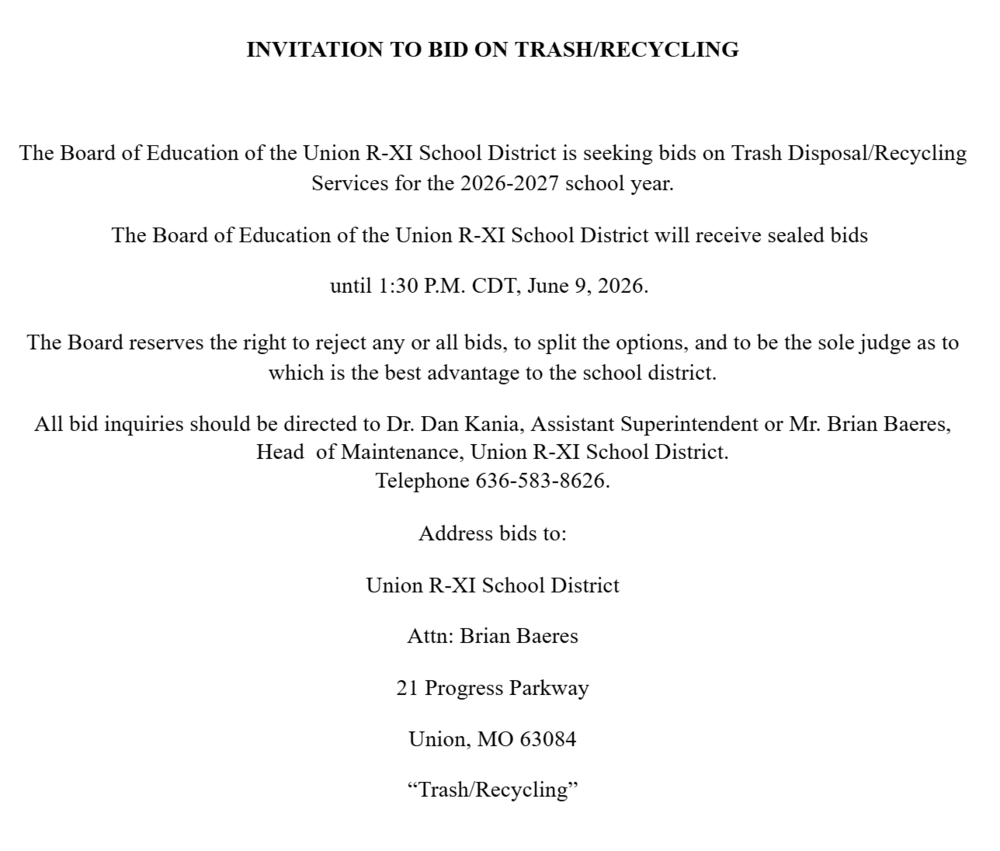 INVITATION TO BID ON TRASH/RECYCLING

The Board of Education of the Union R-XI School District is seeking bids on Trash Disposal/Recycling Services for the 2026-2027 school year.

The Board of Education of the Union R-XI School District will receive sealed bids

until 1:30 P.M. CDT, June 9, 2026.

The Board reserves the right to reject any or all bids, to split the options, and to be the sole judge as to which is the best advantage to the school district.

All bid inquiries should be directed to Dr. Dan Kania, Assistant Superintendent or Mr. Brian Baeres, Head of Maintenance, Union R-XI School District.
Telephone 636-583-8626.

Address bids to:

Union R-XI School District

Attn: Brian Baeres

21 Progress Parkway

Union, MO 63084

"Trash/Recycling"